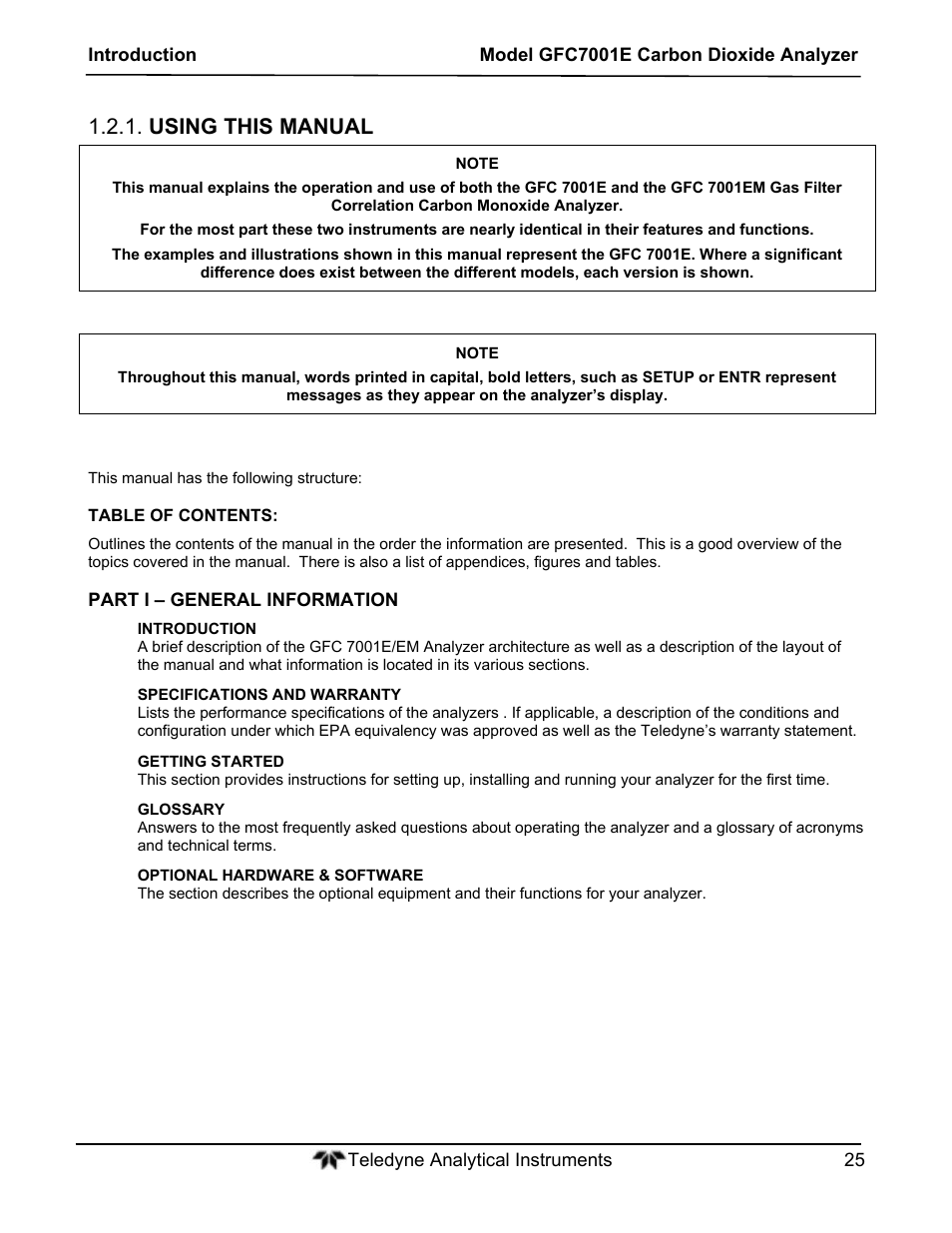 Introduction

Model GFC7001E Carbon Dioxide Analyzer

1.2.1. USING THIS MANUAL

NOTE

This manual explains the operation and use of both the GFC 7001E and the GFC 7001EM Gas Filter Correlation Carbon Monoxide Analyzer.

For the most part these two instruments are nearly identical in their features and functions.

The examples and illustrations shown in this manual represent the GFC 7001E. Where a significant difference does exist between the different models, each version is shown.

NOTE

Throughout this manual, words printed in capital, bold letters, such as SETUP or ENTR represent messages as they appear on the analyzer's display.

This manual has the following structure:

TABLE OF CONTENTS:

Outlines the contents of the manual in the order the information are presented. This is a good overview of the topics covered in the manual. There is also a list of appendices, figures and tables.

PART I – GENERAL INFORMATION

INTRODUCTION
A brief description of the GFC 7001E/EM Analyzer architecture as well as a description of the layout of the manual and what information is located in its various sections.

SPECIFICATIONS AND WARRANTY
Lists the performance specifications of the analyzers . If applicable, a description of the conditions and configuration under which EPA equivalency was approved as well as the Teledyne's warranty statement.

GETTING STARTED
This section provides instructions for setting up, installing and running your analyzer for the first time.

GLOSSARY
Answers to the most frequently asked questions about operating the analyzer and a glossary of acronyms and technical terms.

OPTIONAL HARDWARE & SOFTWARE
The section describes the optional equipment and their functions for your analyzer.

Teledyne Analytical Instruments

25